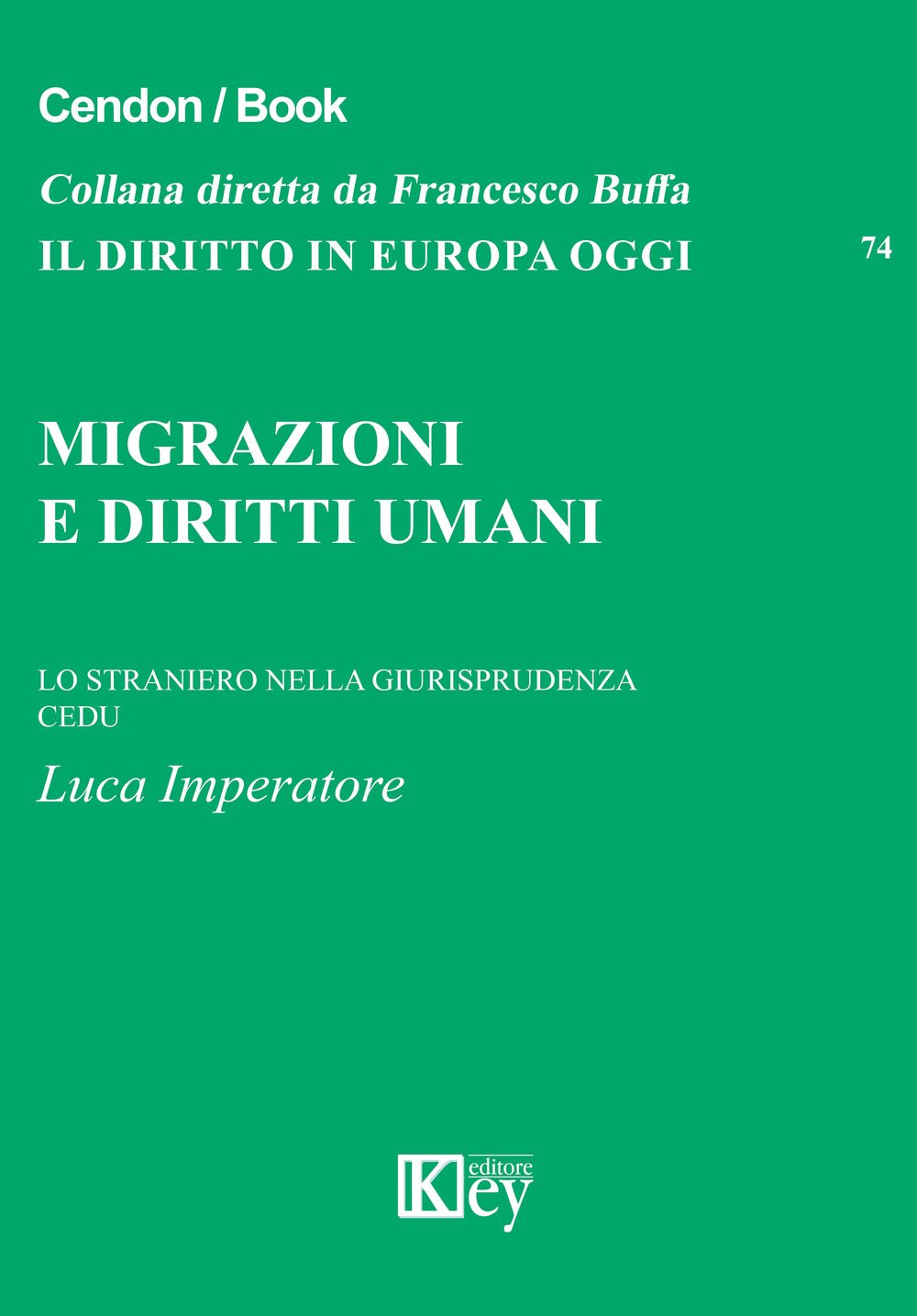 Cendon / Book

Collana diretta da Francesco Buffa

IL DIRITTO IN EUROPA OGGI

74

MIGRAZIONI
E DIRITTI UMANI

LO STRANIERO NELLA GIURISPRUDENZA CEDU

Luca Imperatore

Key editore